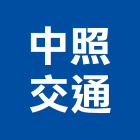 中照
交通